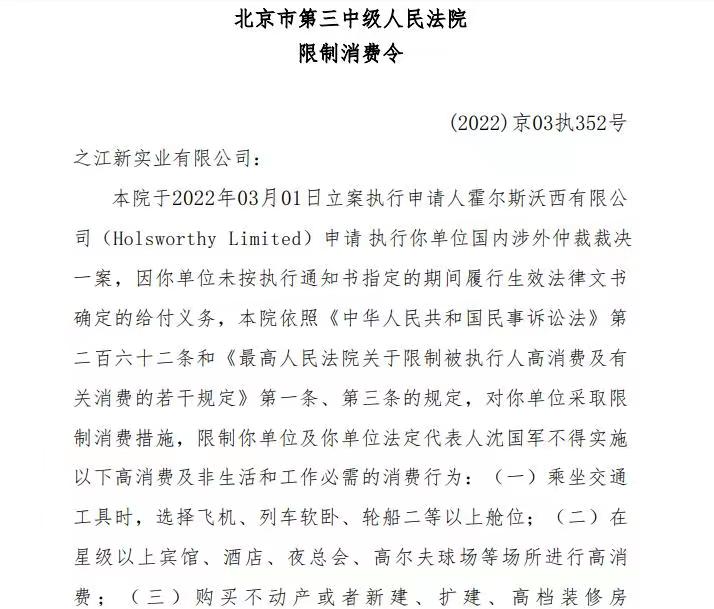 北京市第三中级人民法院
限制消费令

(2022)京03执352号

之江新实业有限公司：

本院于2022年03月01日立案执行申请人霍尔斯沃西有限公司（Holsworthy Limited）申请 执行你单位国内涉外仲裁裁决一案，因你单位未按执行通知书指定的期间履行生效法律文书确定的给付义务，本院依照《中华人民共和国民事诉讼法》第二百六十二条和《最高人民法院关于限制被执行人高消费及有关消费的若干规定》第一条、第三条的规定，对你单位采取限制消费措施，限制你单位及你单位法定代表人沈国军不得实施以下高消费及非生活和工作必需的消费行为：（一）乘坐交通工具时，选择飞机、列车软卧、轮船二等以上舱位；（二）在星级以上宾馆、酒店、夜总会、高尔夫球场等场所进行高消费；（三）购买不动产或者新建、扩建、高档装修房